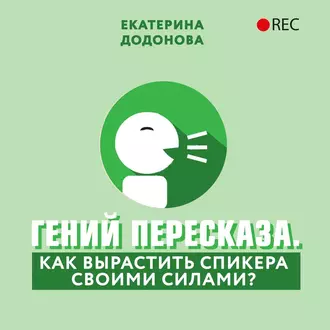 ЕКАТЕРИНА ДОДОНОВА

REC

ГЕНИЙ ПЕРЕСКАЗА.

КАК ВЫРАСТИТЬ СПИКЕРА СВОИМИ СИЛАМИ?